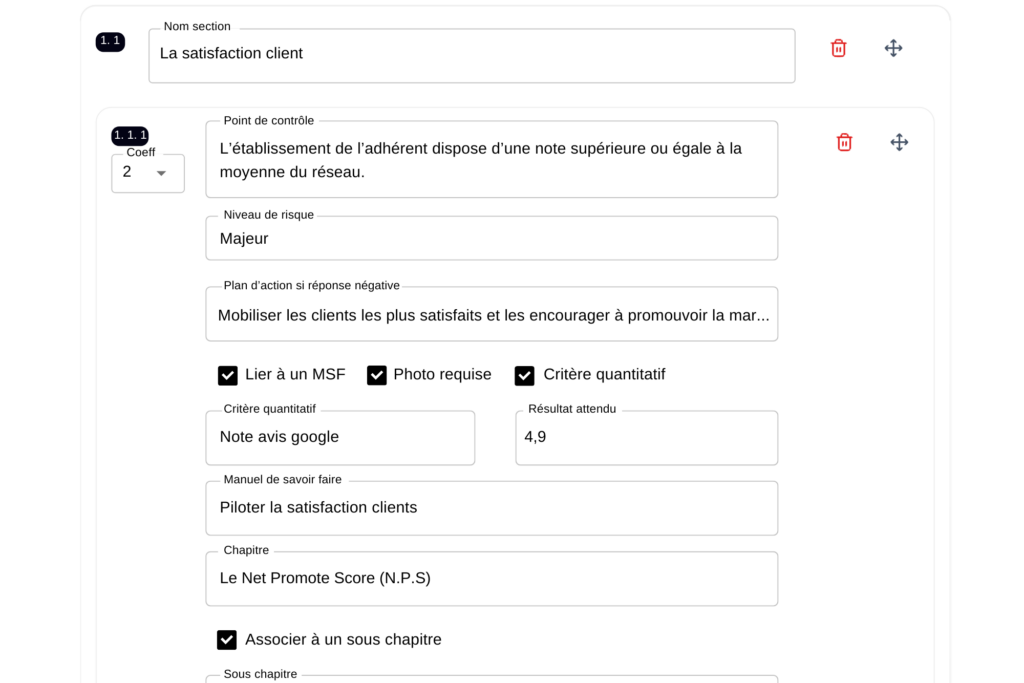 1. 1

Nom section

La satisfaction client

1. 1. 1

Coeff

2

Point de contrôle

L'établissement de l'adhérent dispose d'une note supérieure ou égale à la moyenne du réseau.

Niveau de risque

Majeur

Plan d'action si réponse négative

Mobiliser les clients les plus satisfaits et les encourager à promouvoir la mar...

Lier à un MSF

Photo requise

Critère quantitatif

Critère quantitatif

Note avis google

Résultat attendu

4,9

Manuel de savoir faire

Piloter la satisfaction clients

Chapitre

Le Net Promote Score (N.P.S)

Associer à un sous chapitre

Sous chapitre